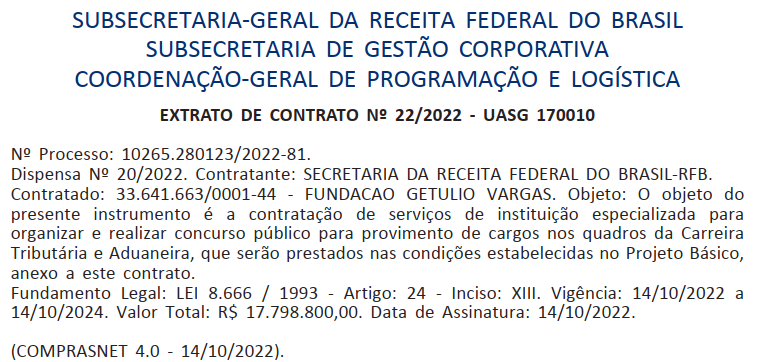 SUBSECRETARIA-GERAL DA RECEITA FEDERAL DO BRASIL
SUBSECRETARIA DE GESTÃO CORPORATIVA
COORDENAÇÃO-GERAL DE PROGRAMAÇÃO E LOGÍSTICA

EXTRATO DE CONTRATO Nº 22/2022 - UASG 170010

Nº Processo: 10265.280123/2022-81.
Dispensa Nº 20/2022. Contratante: SECRETARIA DA RECEITA FEDERAL DO BRASIL-RFB.
Contratado: 33.641.663/0001-44 - FUNDACAO GETULIO VARGAS. Objeto: O objeto do presente instrumento é a contratação de serviços de instituição especializada para organizar e realizar concurso público para provimento de cargos nos quadros da Carreira Tributária e Aduaneira, que serão prestados nas condições estabelecidas no Projeto Básico, anexo a este contrato.
Fundamento Legal: LEI 8.666 / 1993 - Artigo: 24 - Inciso: XIII. Vigência: 14/10/2022 a 14/10/2024. Valor Total: R$ 17.798.800,00. Data de Assinatura: 14/10/2022.

(COMPRASNET 4.0 - 14/10/2022).